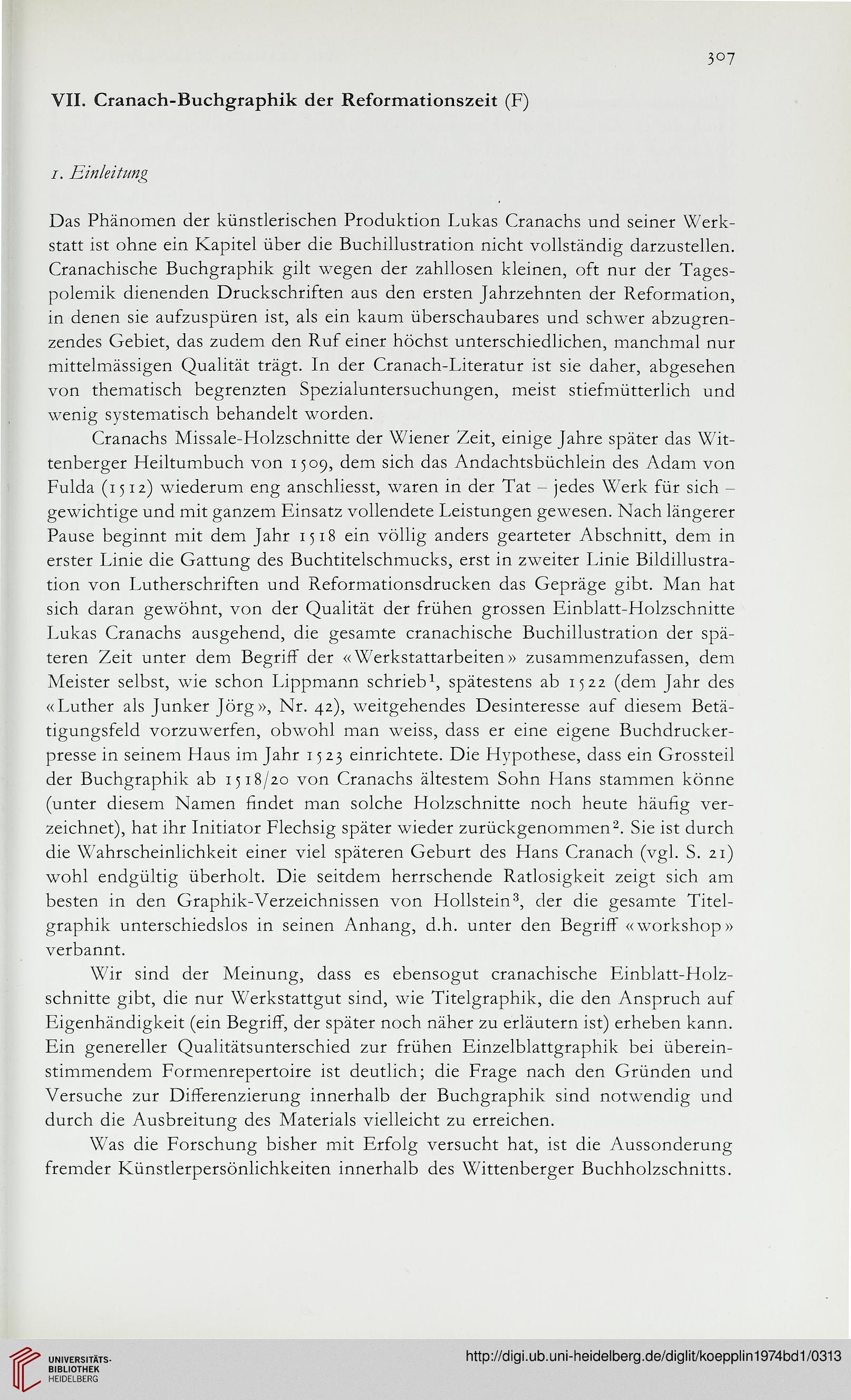 307

VII. Cranach-Buchgraphik der Reformationszeit (F)

1. Einleitung

Das Phänomen der künstlerischen Produktion Lukas Cranachs und seiner Werkstatt ist ohne ein Kapitel über die Buchillustration nicht vollständig darzustellen. Cranachische Buchgraphik gilt wegen der zahllosen kleinen, oft nur der Tagespolemik dienenden Druckschriften aus den ersten Jahrzehnten der Reformation, in denen sie aufzuspüren ist, als ein kaum überschaubares und schwer abzugrenzendes Gebiet, das zudem den Ruf einer höchst unterschiedlichen, manchmal nur mittelmässigen Qualität trägt. In der Cranach-Literatur ist sie daher, abgesehen von thematisch begrenzten Spezialuntersuchungen, meist stiefmütterlich und wenig systematisch behandelt worden.

Cranachs Missale-Holzschnitte der Wiener Zeit, einige Jahre später das Wittenberger Heiltumbuch von 1509, dem sich das Andachtsbüchlein des Adam von Fulda (1512) wiederum eng anschliesst, waren in der Tat – jedes Werk für sich – gewichtige und mit ganzem Einsatz vollendete Leistungen gewesen. Nach längerer Pause beginnt mit dem Jahr 1518 ein völlig anders gearteter Abschnitt, dem in erster Linie die Gattung des Buchtitelschmucks, erst in zweiter Linie Bildillustration von Lutherschriften und Reformationsdrucken das Gepräge gibt. Man hat sich daran gewöhnt, von der Qualität der frühen grossen Einblatt-Holzschnitte Lukas Cranachs ausgehend, die gesamte cranachische Buchillustration der späteren Zeit unter dem Begriff der «Werkstattarbeiten» zusammenzufassen, dem Meister selbst, wie schon Lippmann schrieb$^1$, spätestens ab 1522 (dem Jahr des «Luther als Junker Jörg», Nr. 42), weitgehendes Desinteresse auf diesem Betätigungsfeld vorzuwerfen, obwohl man weiss, dass er eine eigene Buchdruckerpresse in seinem Haus im Jahr 1523 einrichtete. Die Hypothese, dass ein Grossteil der Buchgraphik ab 1518/20 von Cranachs ältestem Sohn Hans stammen könne (unter diesem Namen findet man solche Holzschnitte noch heute häufig verzeichnet), hat ihr Initiator Flechsig später wieder zurückgenommen$^2$. Sie ist durch die Wahrscheinlichkeit einer viel späteren Geburt des Hans Cranach (vgl. S. 21) wohl endgültig überholt. Die seitdem herrschende Ratlosigkeit zeigt sich am besten in den Graphik-Verzeichnissen von Hollstein$^3$, der die gesamte Titelgraphik unterschiedslos in seinen Anhang, d.h. unter den Begriff «workshop» verbannt.

Wir sind der Meinung, dass es ebensogut cranachische Einblatt-Holzschnitte gibt, die nur Werkstattgut sind, wie Titelgraphik, die den Anspruch auf Eigenhändigkeit (ein Begriff, der später noch näher zu erläutern ist) erheben kann. Ein genereller Qualitätsunterschied zur frühen Einzelblattgraphik bei übereinstimmendem Formenrepertoire ist deutlich; die Frage nach den Gründen und Versuche zur Differenzierung innerhalb der Buchgraphik sind notwendig und durch die Ausbreitung des Materials vielleicht zu erreichen.

Was die Forschung bisher mit Erfolg versucht hat, ist die Aussonderung fremder Künstlerpersönlichkeiten innerhalb des Wittenberger Buchholzschnitts.

UNIVERSITÄTS-BIBLIOTHEK HEIDELBERG

http://digi.ub.uni-heidelberg.de/diglit/koepplin1974bd1/0313